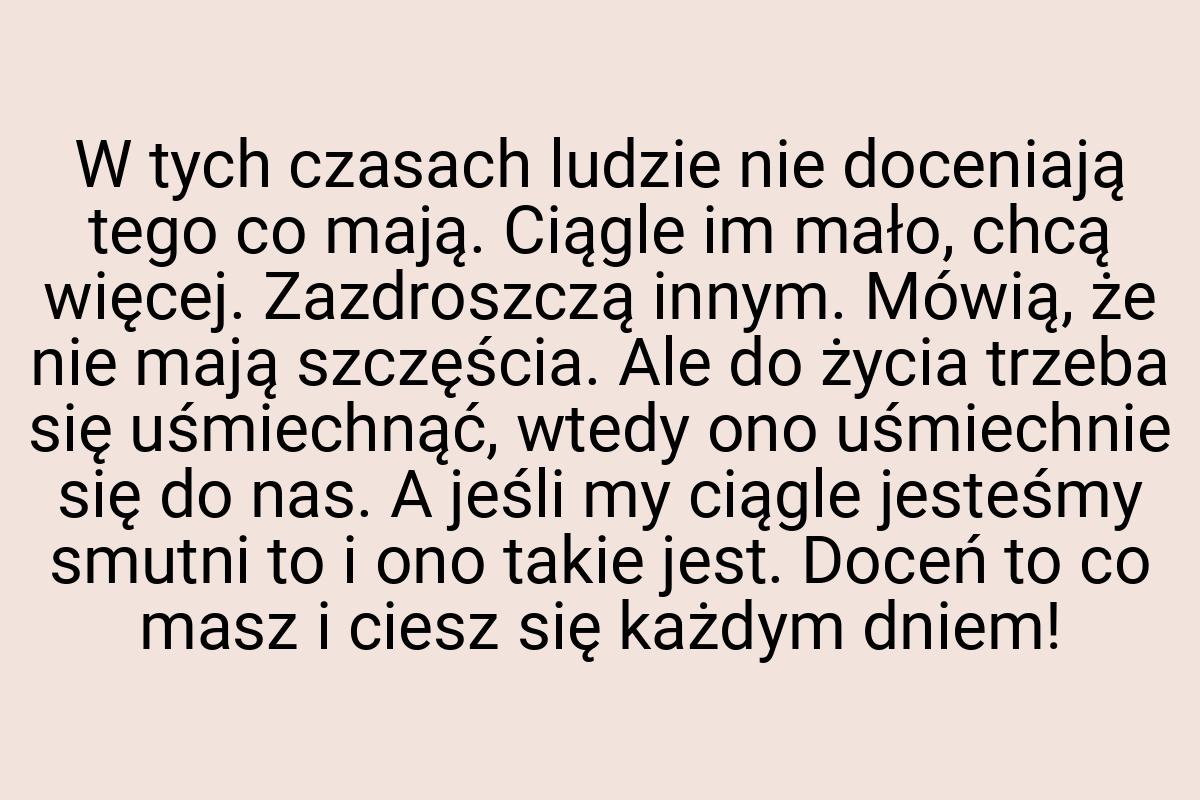 W tych czasach ludzie nie doceniają tego co mają. Ciągle im mało, chcą więcej. Zazdroszczą innym. Mówią, że nie mają szczęścia. Ale do życia trzeba się uśmiechnąć, wtedy ono uśmiechnie się do nas. A jeśli my ciągle jesteśmy smutni to i ono takie jest. Doceń to co masz i ciesz się każdym dniem!